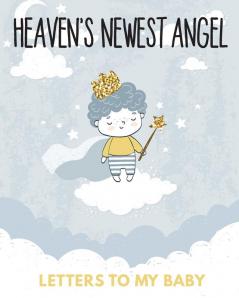 HEAVEN'S NEWEST ANGEL

LETTERS TO MY BABY